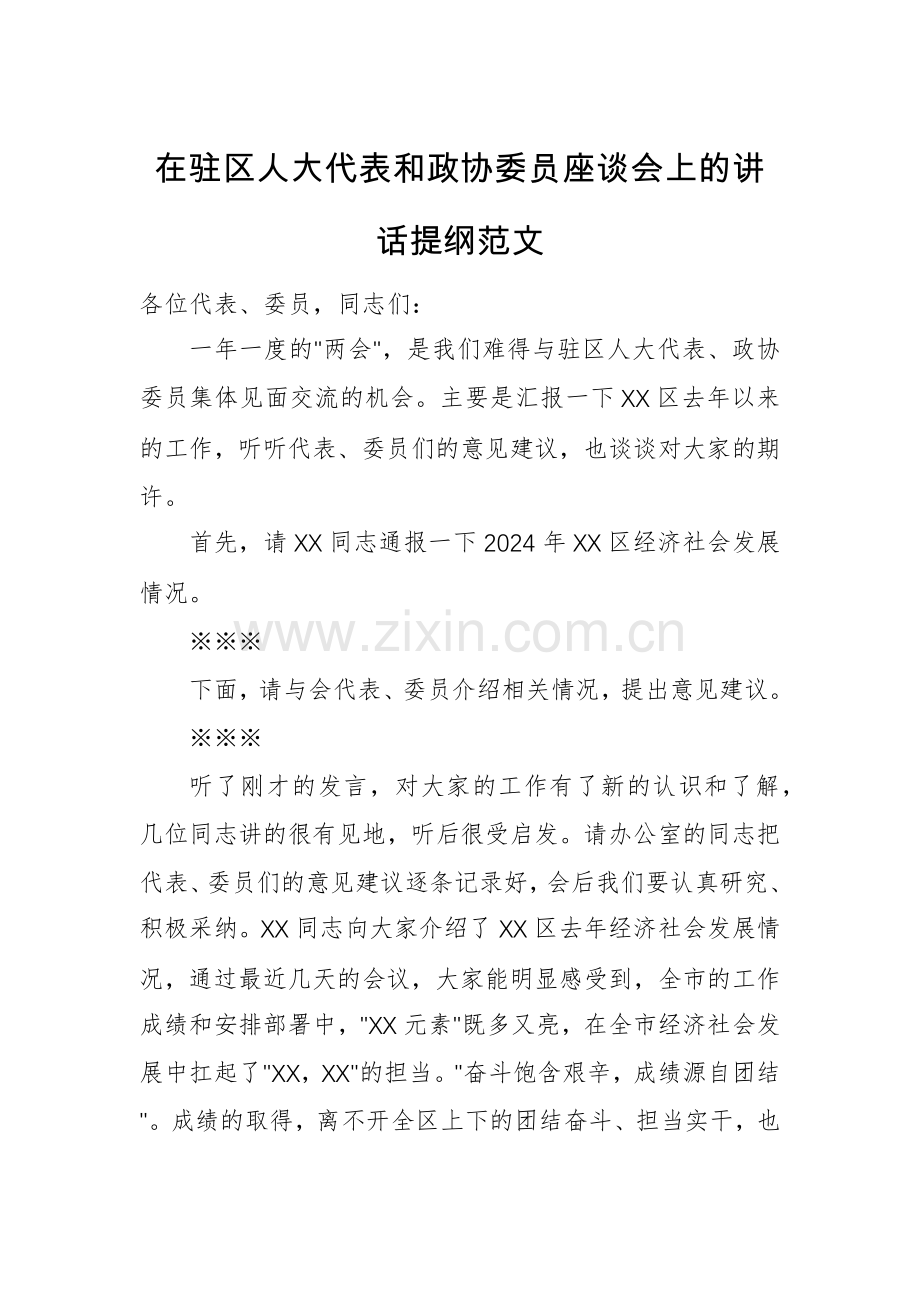 在驻区人大代表和政协委员座谈会上的讲话提纲范文

各位代表、委员，同志们：

一年一度的"两会"，是我们难得与驻区人大代表、政协委员集体见面交流的机会。主要是汇报一下XX区去年以来的工作，听听代表、委员们的意见建议，也谈谈对大家的期许。

首先，请XX同志通报一下2024年XX区经济社会发展情况。

※※※

www.zixin.com.cn

下面，请与会代表、委员介绍相关情况，提出意见建议。

※※※

听了刚才的发言，对大家的工作有了新的认识和了解，几位同志讲的很有见地，听后很受启发。请办公室的同志把代表、委员们的意见建议逐条记录好，会后我们要认真研究、积极采纳。XX同志向大家介绍了XX区去年经济社会发展情况，通过最近几天的会议，大家能明显感受到，全市的工作成绩和安排部署中，"XX元素"既多又亮，在全市经济社会发展中扛起了"XX，XX"的担当。"奋斗饱含艰辛，成绩源自团结"。成绩的取得，离不开全区上下的团结奋斗、担当实干，也